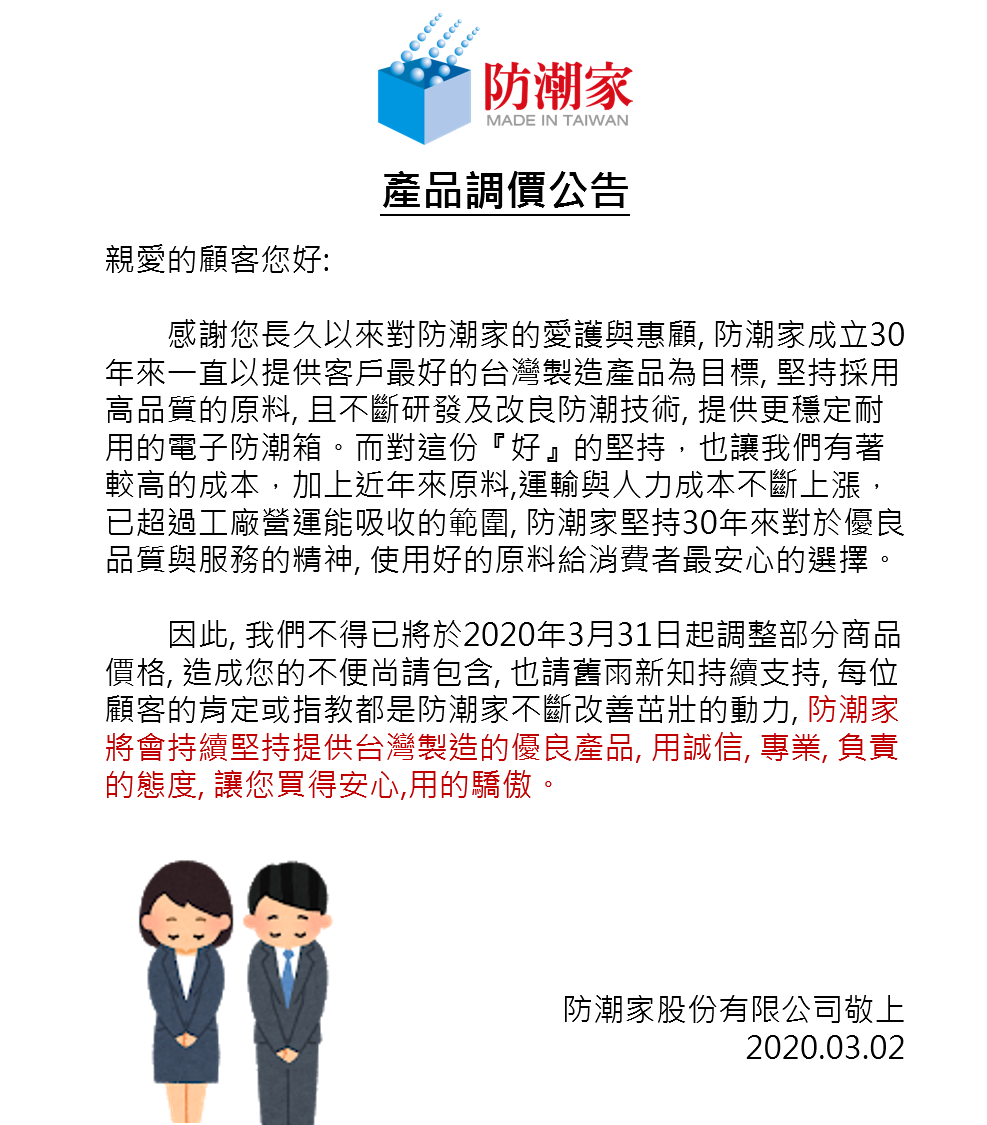 防潮家
MADE IN TAIWAN

產品調價公告

親愛的顧客您好:

感謝您長久以來對防潮家的愛護與惠顧, 防潮家成立30年來一直以提供客戶最好的台灣製造產品為目標, 堅持採用高品質的原料, 且不斷研發及改良防潮技術, 提供更穩定耐用的電子防潮箱。而對這份『好』的堅持，也讓我們有著較高的成本，加上近年來原料,運輸與人力成本不斷上漲，已超過工廠營運能吸收的範圍, 防潮家堅持30年來對於優良品質與服務的精神, 使用好的原料給消費者最安心的選擇。

因此, 我們不得已將於2020年3月31日起調整部分商品價格, 造成您的不便尚請包含, 也請舊雨新知持續支持, 每位顧客的肯定或指教都是防潮家不斷改善茁壯的動力, 防潮家將會持續堅持提供台灣製造的優良產品, 用誠信, 專業, 負責的態度, 讓您買得安心,用的驕傲。

防潮家股份有限公司敬上
2020.03.02